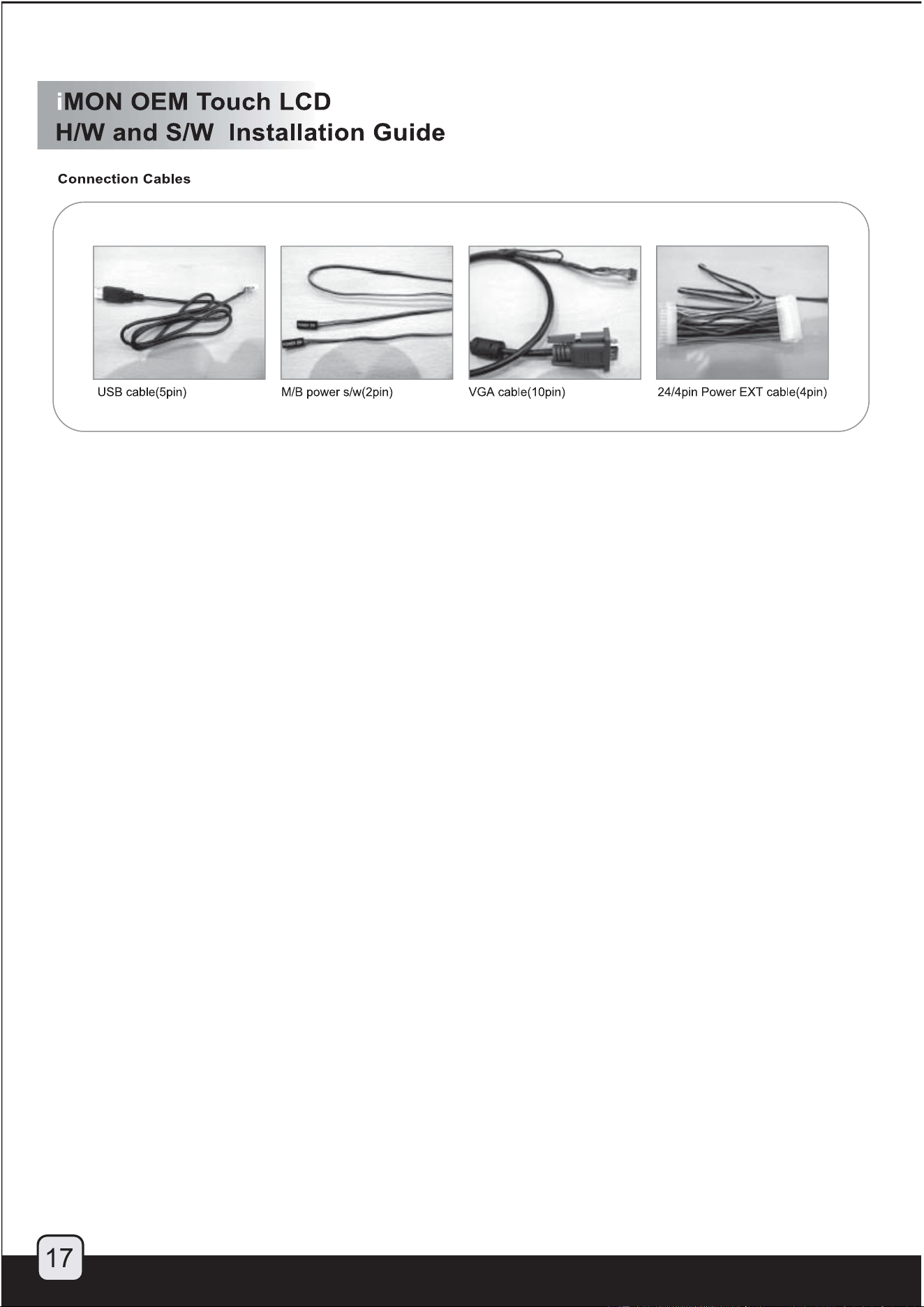 iMON OEM Touch LCD
H/W and S/W Installation Guide

Connection Cables

USB cable(5pin)

M/B power s/w(2pin)

VGA cable(10pin)

24/4pin Power EXT cable(4pin)

17